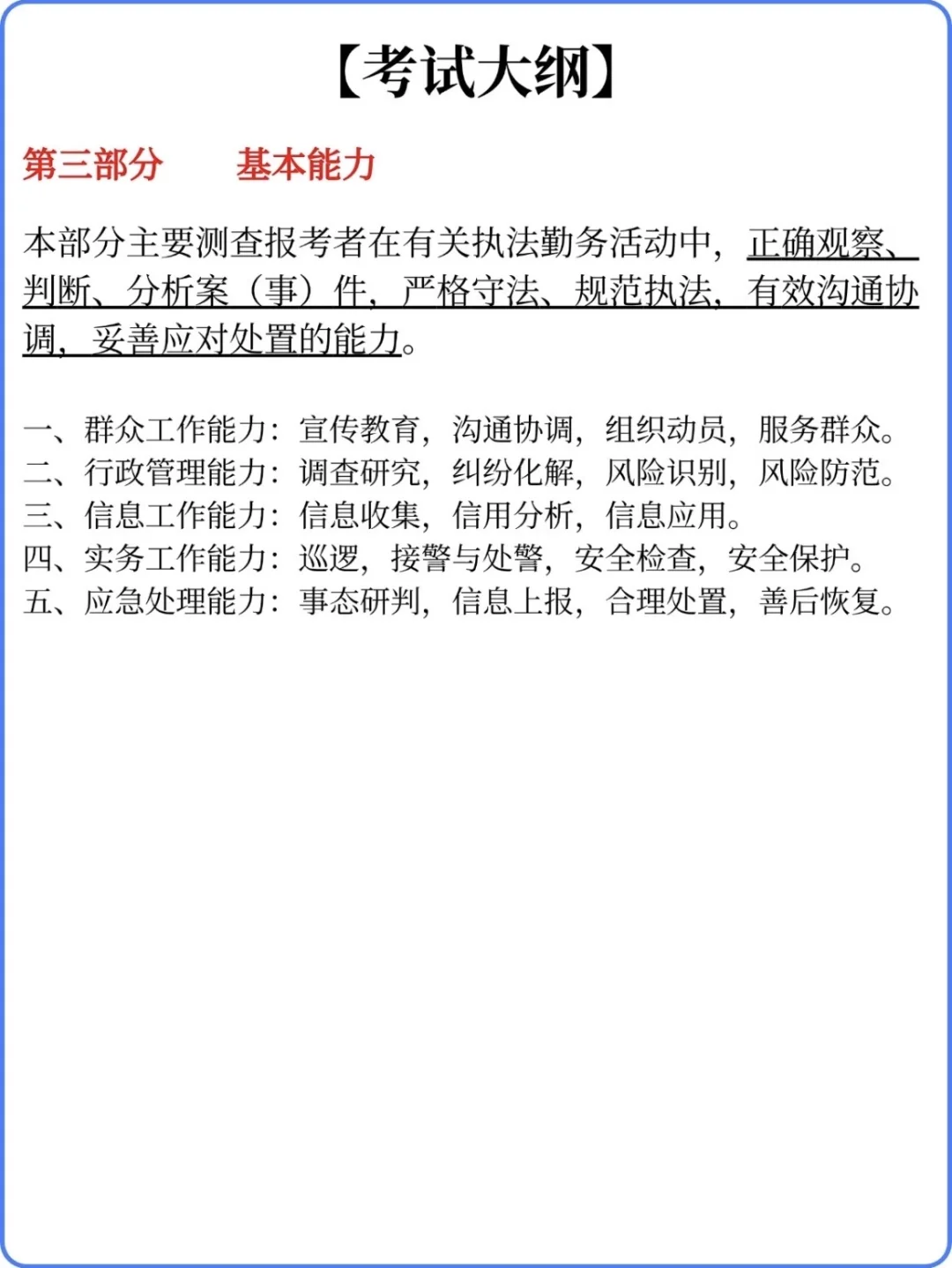 【考试大纲】

第三部分　　基本能力

本部分主要测查报考者在有关执法勤务活动中，正确观察、判断、分析案（事）件，严格守法、规范执法，有效沟通协调，妥善应对处置的能力。

一、群众工作能力：宣传教育，沟通协调，组织动员，服务群众。
二、行政管理能力：调查研究，纠纷化解，风险识别，风险防范。
三、信息工作能力：信息收集，信用分析，信息应用。
四、实务工作能力：巡逻，接警与处警，安全检查，安全保护。
五、应急处理能力：事态研判，信息上报，合理处置，善后恢复。